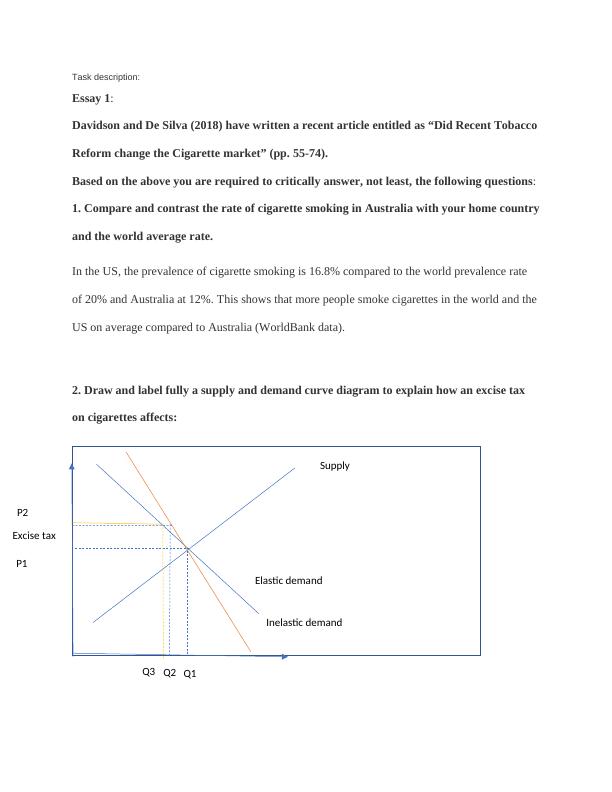 Task description:

Essay 1:

Davidson and De Silva (2018) have written a recent article entitled as “Did Recent Tobacco Reform change the Cigarette market” (pp. 55-74).

Based on the above you are required to critically answer, not least, the following questions:

1. Compare and contrast the rate of cigarette smoking in Australia with your home country and the world average rate.

In the US, the prevalence of cigarette smoking is 16.8% compared to the world prevalence rate of 20% and Australia at 12%. This shows that more people smoke cigarettes in the world and the US on average compared to Australia (WorldBank data).

2. Draw and label fully a supply and demand curve diagram to explain how an excise tax on cigarettes affects:

Supply

P2

Excise tax

P1

Elastic demand

Inelastic demand

Q3 Q2 Q1